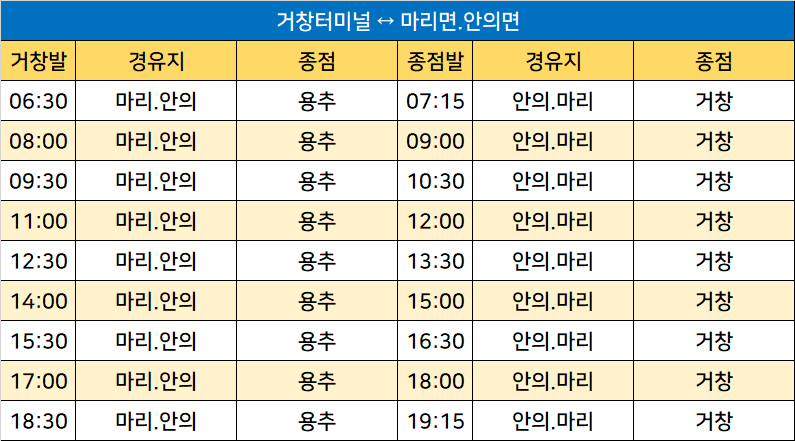 거창터미널 ↔ 마리면.안의면

| 거창발 | 경유지 | 종점 | 종점발 | 경유지 | 종점 |
|---|---|---|---|---|---|
| 06:30 | 마리.안의 | 용추 | 07:15 | 안의.마리 | 거창 |
| 08:00 | 마리.안의 | 용추 | 09:00 | 안의.마리 | 거창 |
| 09:30 | 마리.안의 | 용추 | 10:30 | 안의.마리 | 거창 |
| 11:00 | 마리.안의 | 용추 | 12:00 | 안의.마리 | 거창 |
| 12:30 | 마리.안의 | 용추 | 13:30 | 안의.마리 | 거창 |
| 14:00 | 마리.안의 | 용추 | 15:00 | 안의.마리 | 거창 |
| 15:30 | 마리.안의 | 용추 | 16:30 | 안의.마리 | 거창 |
| 17:00 | 마리.안의 | 용추 | 18:00 | 안의.마리 | 거창 |
| 18:30 | 마리.안의 | 용추 | 19:15 | 안의.마리 | 거창 |